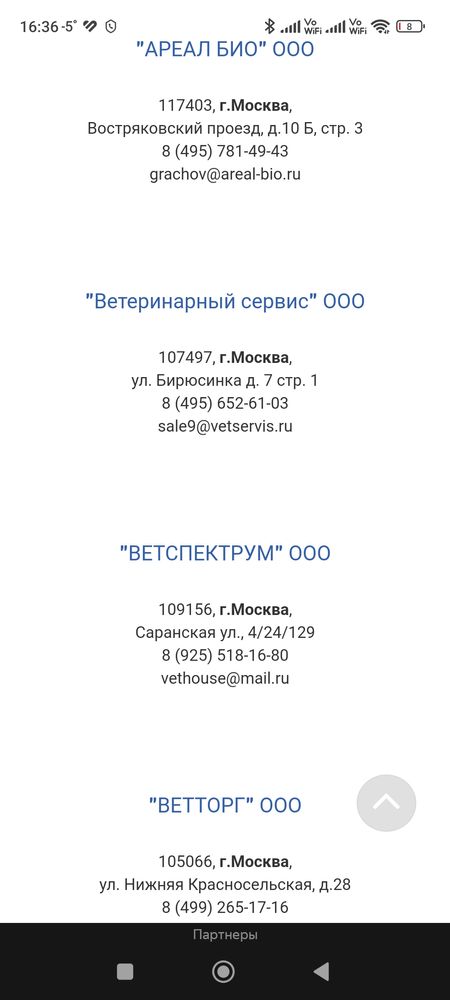 16:36 -5° Vo WiFi Vo WiFi 8

"АРЕАЛ БИО" ООО

117403, г.Москва,
Востряковский проезд, д.10 Б, стр. 3
8 (495) 781-49-43
grachov@areal-bio.ru

"Ветеринарный сервис" ООО

107497, г.Москва,
ул. Бирюсинка д. 7 стр. 1
8 (495) 652-61-03
sale9@vetservis.ru

"ВЕТСПЕКТРУМ" ООО

109156, г.Москва,
Саранская ул., 4/24/129
8 (925) 518-16-80
vethouse@mail.ru

"ВЕТТОРГ" ООО

105066, г.Москва,
ул. Нижняя Красносельская, д.28
8 (499) 265-17-16

Партнеры